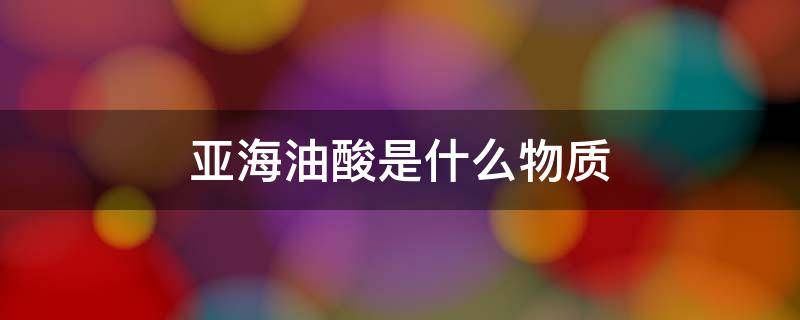 亚海油酸是什么物质